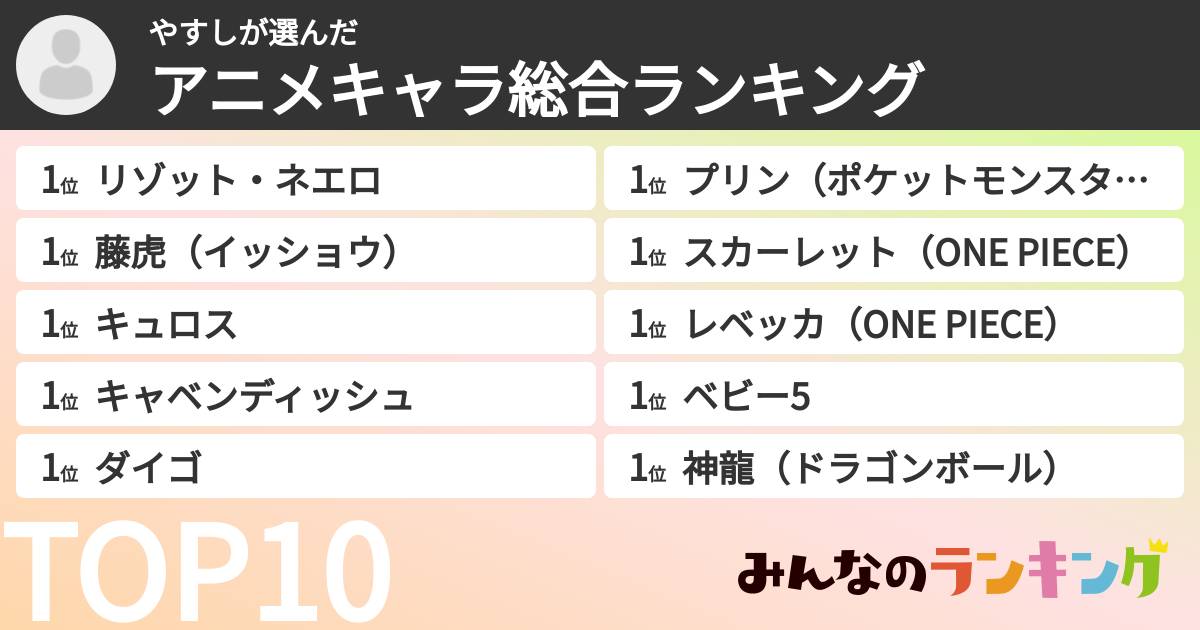 やすしが選んだ
アニメキャラ総合ランキング

1位 リゾット・ネエロ
1位 藤虎（イッショウ）
1位 キュロス
1位 キャベンディッシュ
1位 ダイゴ

1位 プリン（ポケットモンスタ…
1位 スカーレット（ONE PIECE）
1位 レベッカ（ONE PIECE）
1位 ベビー5
1位 神龍（ドラゴンボール）

TOP10

みんなのランキング